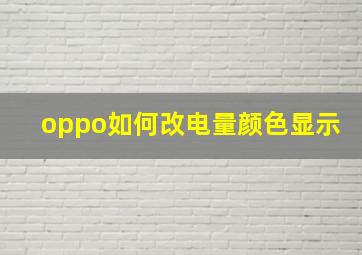 oppo如何改电量颜色显示